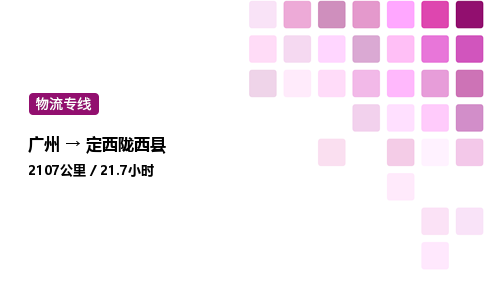 物流专线

广州 → 定西陇西县

2107公里 / 21.7小时